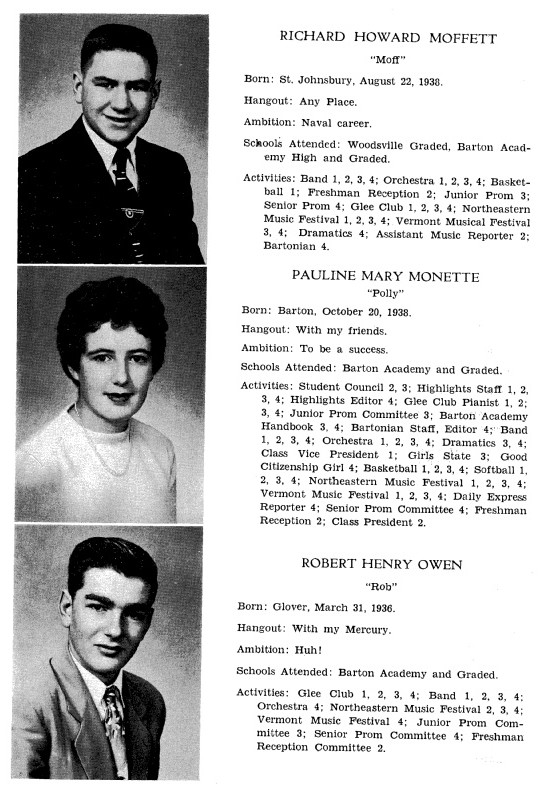 RICHARD HOWARD MOFFETT

"Moff"

Born: St. Johnsbury, August 22, 1938.

Hangout: Any Place.

Ambition: Naval career.

Schools Attended: Woodsville Graded, Barton Academy High and Graded.

Activities: Band 1, 2, 3, 4; Orchestra 1, 2, 3, 4; Basketball 1; Freshman Reception 2; Junior Prom 3; Senior Prom 4; Glee Club 1, 2, 3, 4; Northeastern Music Festival 1, 2, 3, 4; Vermont Musical Festival 3, 4; Dramatics 4; Assistant Music Reporter 2; Bartonian 4.

PAULINE MARY MONETTE

"Polly"

Born: Barton, October 20, 1938.

Hangout: With my friends.

Ambition: To be a success.

Schools Attended: Barton Academy and Graded.

Activities: Student Council 2, 3; Highlights Staff 1, 2, 3, 4; Highlights Editor 4; Glee Club Pianist 1, 2; 3, 4; Junior Prom Committee 3; Barton Academy Handbook 3, 4; Bartonian Staff, Editor 4; Band 1, 2, 3, 4; Orchestra 1, 2, 3, 4; Dramatics 3, 4; Class Vice President 1; Girls State 3; Good Citizenship Girl 4; Basketball 1, 2, 3, 4; Softball 1, 2, 3, 4; Northeastern Music Festival 1, 2, 3, 4; Vermont Music Festival 1, 2, 3, 4; Daily Express Reporter 4; Senior Prom Committee 4; Freshman Reception 2; Class President 2.

ROBERT HENRY OWEN

"Rob"

Born: Glover, March 31, 1936.

Hangout: With my Mercury.

Ambition: Huh!

Schools Attended: Barton Academy and Graded.

Activities: Glee Club 1, 2, 3, 4; Band 1, 2, 3, 4; Orchestra 4; Northeastern Music Festival 2, 3, 4; Vermont Music Festival 4; Junior Prom Committee 3; Senior Prom Committee 4; Freshman Reception Committee 2.